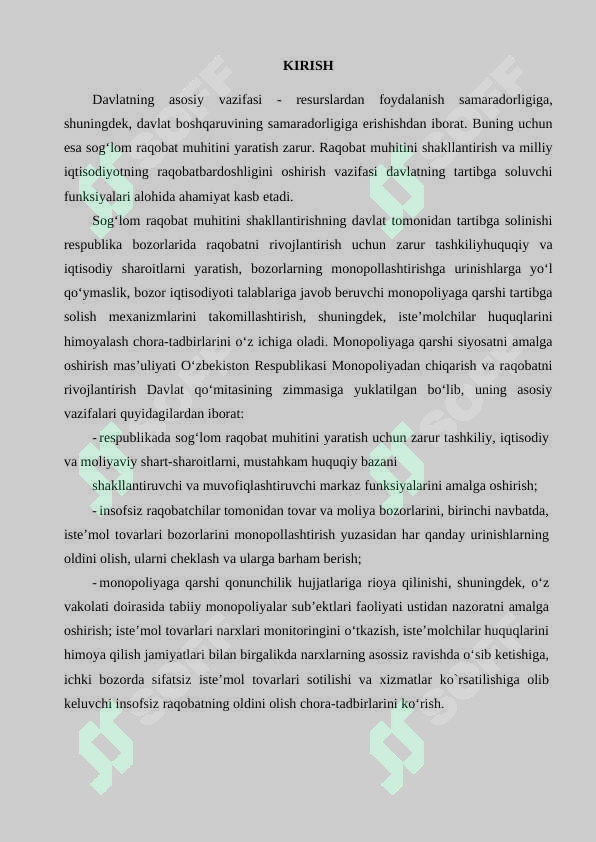 KIRISH

Davlatning asosiy vazifasi - resurslardan foydalanish samaradorligiga, shuningdek, davlat boshqaruvining samaradorligiga erishishdan iborat. Buning uchun esa sog‘lom raqobat muhitini yaratish zarur. Raqobat muhitini shakllantirish va milliy iqtisodiyotning raqobatbardoshligini oshirish vazifasi davlatning tartibga soluvchi funksiyalari alohida ahamiyat kasb etadi.

Sog‘lom raqobat muhitini shakllantirishning davlat tomonidan tartibga solinishi respublika bozorlarida raqobatni rivojlantirish uchun zarur tashkiliyhuquqiy va iqtisodiy sharoitlarni yaratish, bozorlarning monopollashtirishga urinishlarga yo‘l qo‘ymaslik, bozor iqtisodiyoti talablariga javob beruvchi monopoliyaga qarshi tartibga solish mexanizmlarini takomillashtirish, shuningdek, iste’molchilar huquqlarini himoyalash chora-tadbirlarini o‘z ichiga oladi. Monopoliyaga qarshi siyosatni amalga oshirish mas’uliyati O‘zbekiston Respublikasi Monopoliyadan chiqarish va raqobatni rivojlantirish Davlat qo‘mitasining zimmasiga yuklatilgan bo‘lib, uning asosiy vazifalari quyidagilardan iborat:

- respublikada sog‘lom raqobat muhitini yaratish uchun zarur tashkiliy, iqtisodiy va moliyaviy shart-sharoitlarni, mustahkam huquqiy bazani shakllantiruvchi va muvofiqlashtiruvchi markaz funksiyalarini amalga oshirish;

- insofsiz raqobatchilar tomonidan tovar va moliya bozorlarini, birinchi navbatda, iste’mol tovarlari bozorlarini monopollashtirish yuzasidan har qanday urinishlarning oldini olish, ularni cheklash va ularga barham berish;

- monopoliyaga qarshi qonunchilik hujjatlariga rioya qilinishi, shuningdek, o‘z vakolati doirasida tabiiy monopoliyalar sub’ektlari faoliyati ustidan nazoratni amalga oshirish; iste’mol tovarlari narxlari monitoringini o‘tkazish, iste’molchilar huquqlarini himoya qilish jamiyatlari bilan birgalikda narxlarning asossiz ravishda o‘sib ketishiga, ichki bozorda sifatsiz iste’mol tovarlari sotilishi va xizmatlar ko`rsatilishiga olib keluvchi insofsiz raqobatning oldini olish chora-tadbirlarini ko‘rish.